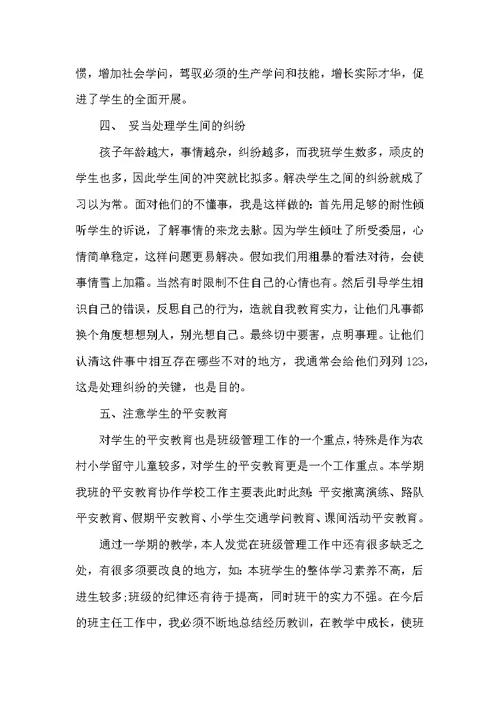 惯，增加社会学问，驾驭必须的生产学问和技能，增长实际才华，促进了学生的全面开展。

四、 妥当处理学生间的纠纷

孩子年龄越大，事情越杂，纠纷越多，而我班学生数多，顽皮的学生也多，因此学生间的冲突就比拟多。解决学生之间的纠纷就成了习以为常。面对他们的不懂事，我是这样做的：首先用足够的耐性倾听学生的诉说，了解事情的来龙去脉。因为学生倾吐了所受委屈，心情简单稳定，这样问题更易解决。假如我们用粗暴的看法对待，会使事情雪上加霜。当然有时限制不住自己的心情也有。然后引导学生相识自己的错误，反思自己的行为，造就自我教育实力，让他们凡事都换个角度想想别人，别光想自己。最终切中要害，点明事理。让他们认清这件事中相互存在哪些不对的地方，我通常会给他们列列123，这是处理纠纷的关键，也是目的。

五、注意学生的平安教育

对学生的平安教育也是班级管理工作的一个重点，特殊是作为农村小学留守儿童较多，对学生的平安教育更是一个工作重点。本学期我班的平安教育协作学校工作主要表此时此刻：平安撤离演练、路队平安教育、假期平安教育、小学生交通学问教育、课间活动平安教育。

通过一学期的教学，本人发觉在班级管理工作中还有很多缺乏之处，有很多须要改良的地方，如：本班学生的整体学习素养不高，后进生较多；班级的纪律还有待于提高，同时班干的实力不强。在今后的班主任工作中，我必须不断地总结经历教训，在教学中成长，使班